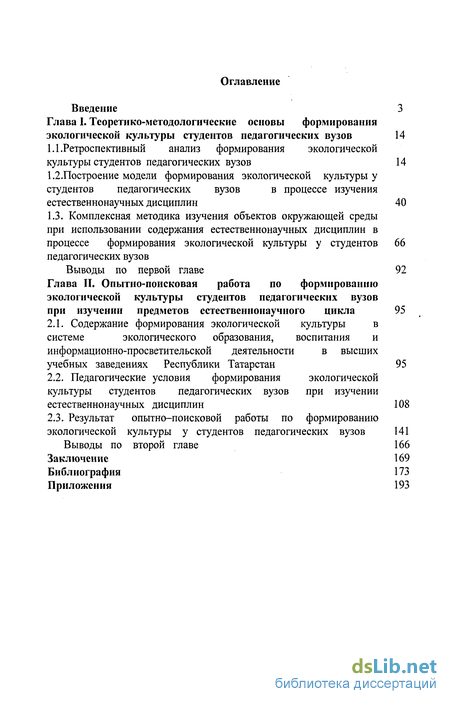 Оглавление

Введение 3

Глава I. Теоретико-методологические основы формирования экологической культуры студентов педагогических вузов 14

1.1.Ретроспективный анализ формирования экологической культуры студентов педагогических вузов 14

1.2.Построение модели формирования экологической культуры у студентов педагогических вузов в процессе изучения естественнонаучных дисциплин 40

1.3. Комплексная методика изучения объектов окружающей среды при использовании содержания естественнонаучных дисциплин в процессе формирования экологической культуры у студентов педагогических вузов 66

Выводы по первой главе 92

Глава II. Опытно-поисковая работа по формированию экологической культуры студентов педагогических вузов при изучении предметов естественнонаучного цикла 95

2.1. Содержание формирования экологической культуры в системе экологического образования, воспитания и информационно-просветительской деятельности в высших учебных заведениях Республики Татарстан 95

2.2. Педагогические условия формирования экологической культуры студентов педагогических вузов при изучении естественнонаучных дисциплин 108

2.3. Результат опытно–поисковой работы по формированию экологической культуры у студентов педагогических вузов 141

Выводы по второй главе 166

Заключение 169

Библиография 173

Приложения 193

dsLib.net
библиотека диссертаций